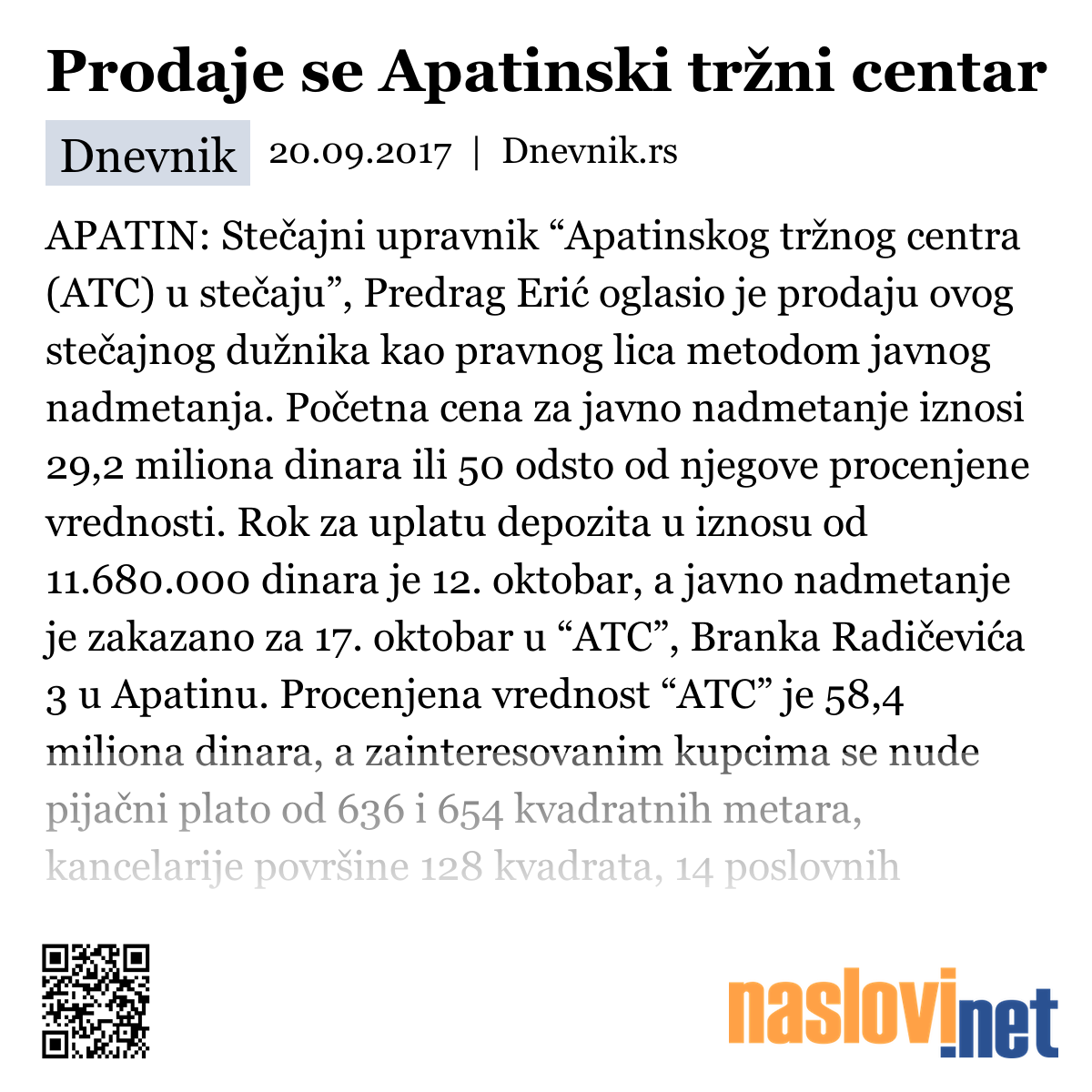 Prodaje se Apatinski tržni centar

Dnevnik 20.09.2017 | Dnevnik.rs

APATIN: Stečajni upravnik “Apatinskog tržnog centra (ATC) u stečaju”, Predrag Erić oglasio je prodaju ovog stečajnog dužnika kao pravnog lica metodom javnog nadmetanja. Početna cena za javno nadmetanje iznosi 29,2 miliona dinara ili 50 odsto od njegove procenjene vrednosti. Rok za uplatu depozita u iznosu od 11.680.000 dinara je 12. oktobar, a javno nadmetanje je zakazano za 17. oktobar u “ATC”, Branka Radičevića 3 u Apatinu. Procenjena vrednost “ATC” je 58,4 miliona dinara, a zainteresovanim kupcima se nude pijačni plato od 636 i 654 kvadratnih metara, kancelarije površine 128 kvadrata, 14 poslovnih

naslovi.net